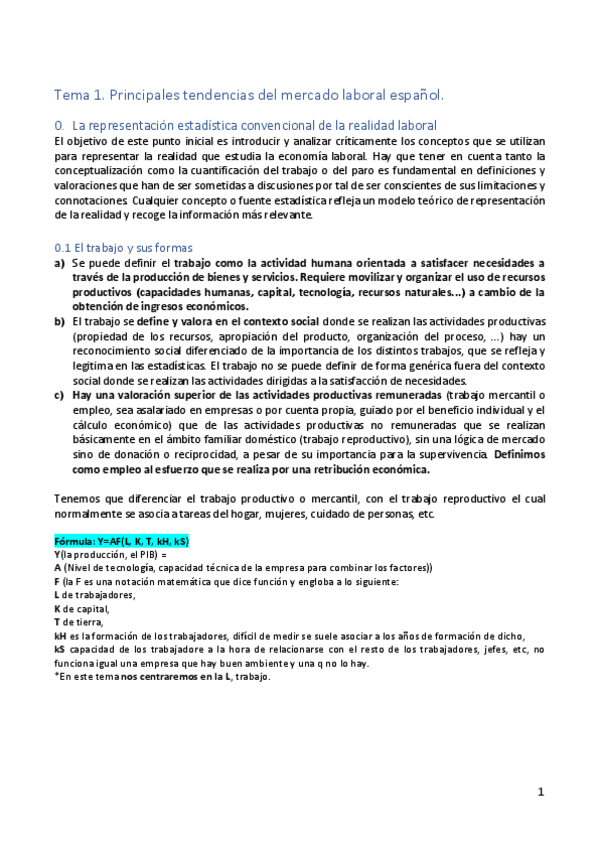 Tema 1. Principales tendencias del mercado laboral español.

0. La representación estadística convencional de la realidad laboral

El objetivo de este punto inicial es introducir y analizar críticamente los conceptos que se utilizan para representar la realidad que estudia la economía laboral. Hay que tener en cuenta tanto la conceptualización como la cuantificación del trabajo o del paro es fundamental en definiciones y valoraciones que han de ser sometidas a discusiones por tal de ser conscientes de sus limitaciones y connotaciones. Cualquier concepto o fuente estadística refleja un modelo teórico de representación de la realidad y recoge la información más relevante.

0.1 El trabajo y sus formas

a) Se puede definir el trabajo como la actividad humana orientada a satisfacer necesidades a través de la producción de bienes y servicios. Requiere movilizar y organizar el uso de recursos productivos (capacidades humanas, capital, tecnología, recursos naturales…) a cambio de la obtención de ingresos económicos.

b) El trabajo se define y valora en el contexto social donde se realizan las actividades productivas (propiedad de los recursos, apropiación del producto, organización del proceso, …) hay un reconocimiento social diferenciado de la importancia de los distintos trabajos, que se refleja y legitima en las estadísticas. El trabajo no se puede definir de forma genérica fuera del contexto social donde se realizan las actividades dirigidas a la satisfacción de necesidades.

c) Hay una valoración superior de las actividades productivas remuneradas (trabajo mercantil o empleo, sea asalariado en empresas o por cuenta propia, guiado por el beneficio individual y el cálculo económico) que de las actividades productivas no remuneradas que se realizan básicamente en el ámbito familiar doméstico (trabajo reproductivo), sin una lógica de mercado sino de donación o reciprocidad, a pesar de su importancia para la supervivencia. Definimos como empleo al esfuerzo que se realiza por una retribución económica.

Tenemos que diferenciar el trabajo productivo o mercantil, con el trabajo reproductivo el cual normalmente se asocia a tareas del hogar, mujeres, cuidado de personas, etc.

Fórmula: Y=AF(L, K, T, kH, kS)
Y(la producción, el PIB) =
A (Nivel de tecnología, capacidad técnica de la empresa para combinar los factores))
F (la F es una notación matemática que dice función y engloba a lo siguiente:
L de trabajadores,
K de capital,
T de tierra,
kH es la formación de los trabajadores, difícil de medir se suele asociar a los años de formación de dicho,
kS capacidad de los trabajadore a la hora de relacionarse con el resto de los trabajadores, jefes, etc, no funciona igual una empresa que hay buen ambiente y una q no lo hay.
*En este tema nos centraremos en la L, trabajo.

1